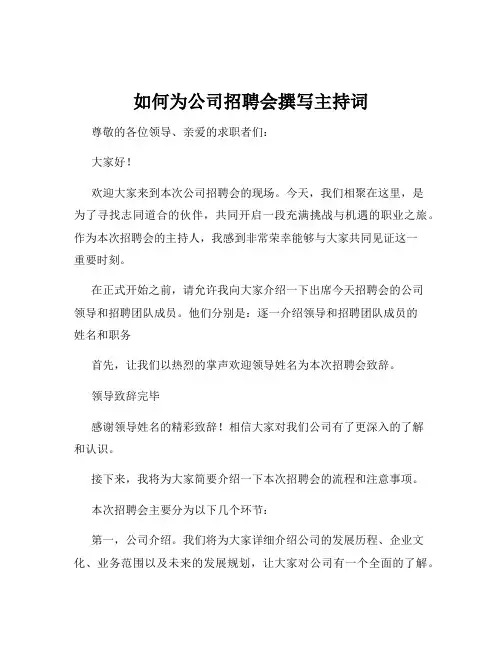 如何为公司招聘会撰写主持词

尊敬的各位领导、亲爱的求职者们：

大家好！

欢迎大家来到本次公司招聘会的现场。今天，我们相聚在这里，是为了寻找志同道合的伙伴，共同开启一段充满挑战与机遇的职业之旅。作为本次招聘会的主持人，我感到非常荣幸能够与大家共同见证这一重要时刻。

在正式开始之前，请允许我向大家介绍一下出席今天招聘会的公司领导和招聘团队成员。他们分别是：逐一介绍领导和招聘团队成员的姓名和职务

首先，让我们以热烈的掌声欢迎领导姓名为本次招聘会致辞。

领导致辞完毕

感谢领导姓名的精彩致辞！相信大家对我们公司有了更深入的了解和认识。

接下来，我将为大家简要介绍一下本次招聘会的流程和注意事项。

本次招聘会主要分为以下几个环节：

第一，公司介绍。我们将为大家详细介绍公司的发展历程、企业文化、业务范围以及未来的发展规划，让大家对公司有一个全面的了解。